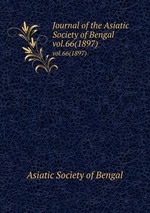 Journal of the Asiatic Society of Bengal vol.66(1897)

vol.66(1897)

Asiatic Society of Bengal